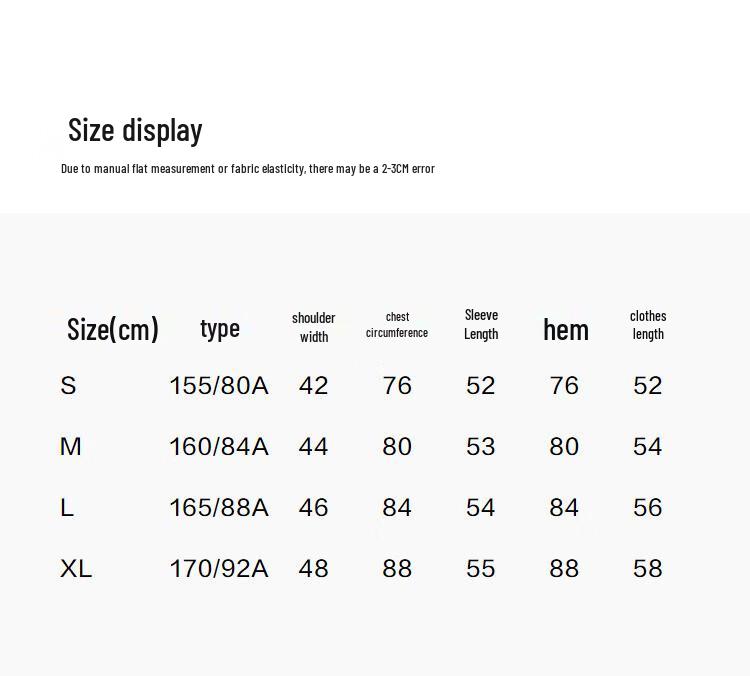 Size display

Due to manual flat measurement or fabric elasticity, there may be a 2-3CM error

| Size(cm) | type | shoulder width | chest circumference | Sleeve Length | hem | clothes length |
|---|---|---|---|---|---|---|
| S | 155/80A | 42 | 76 | 52 | 76 | 52 |
| M | 160/84A | 44 | 80 | 53 | 80 | 54 |
| L | 165/88A | 46 | 84 | 54 | 84 | 56 |
| XL | 170/92A | 48 | 88 | 55 | 88 | 58 |